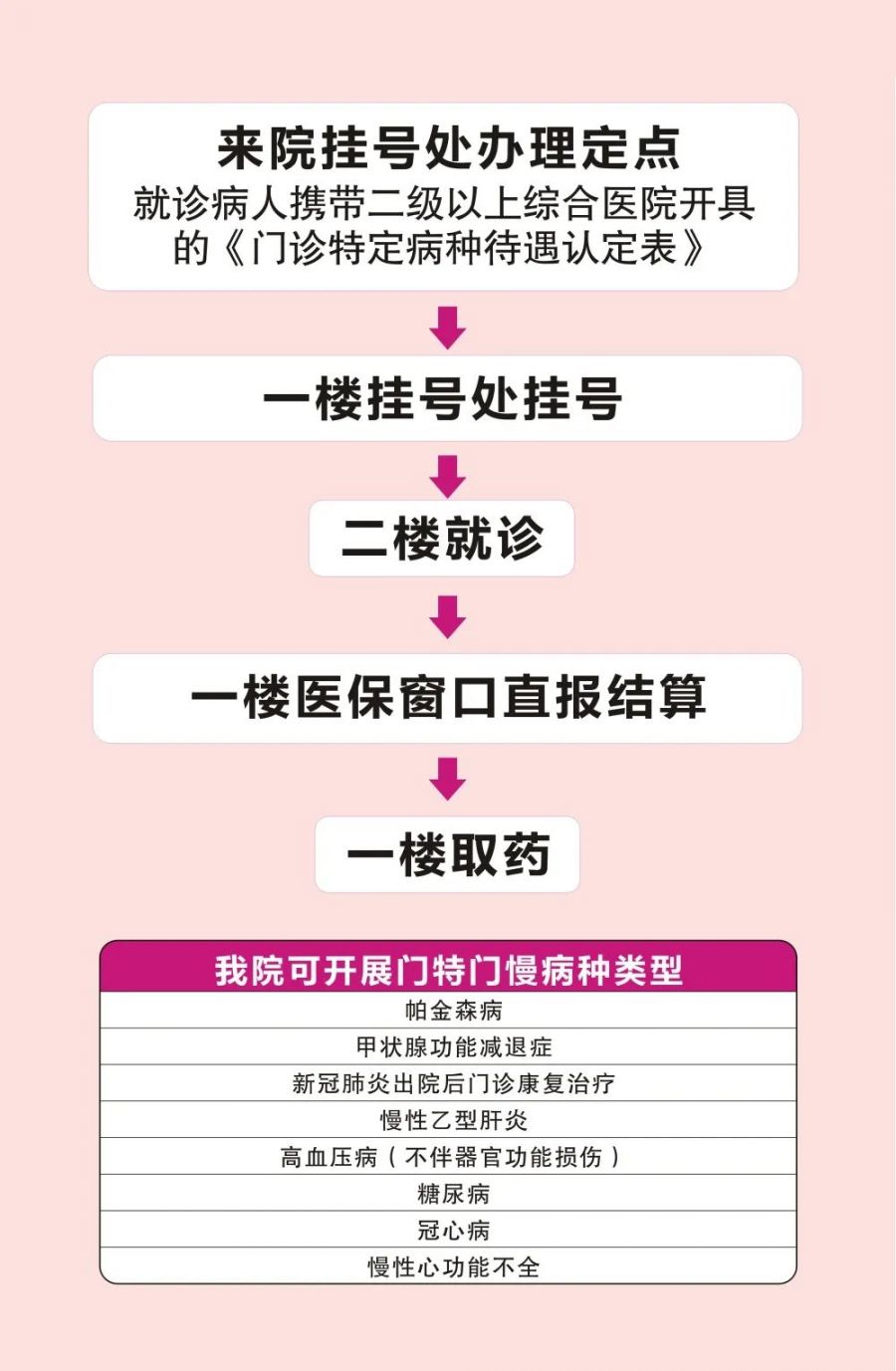 来院挂号处办理定点
就诊病人携带二级以上综合医院开具的《门诊特定病种待遇认定表》

一楼挂号处挂号

二楼就诊

一楼医保窗口直报结算

一楼取药

| 我院可开展门特门慢病种类型 |
|---|
| 帕金森病 |
| 甲状腺功能减退症 |
| 新冠肺炎出院后门诊康复治疗 |
| 慢性乙型肝炎 |
| 高血压病（不伴器官功能损伤） |
| 糖尿病 |
| 冠心病 |
| 慢性心功能不全 |